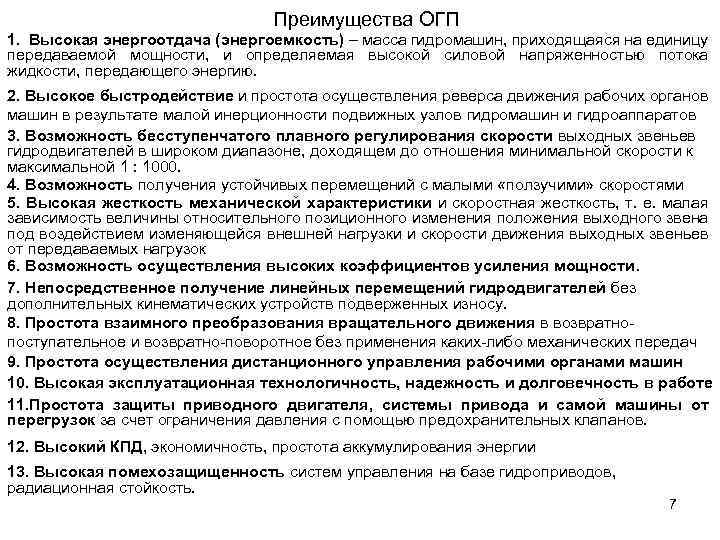 Преимущества ОГП

1. Высокая энергоотдача (энергоемкость) – масса гидромашин, приходящаяся на единицу передаваемой мощности, и определяемая высокой силовой напряженностью потока жидкости, передающего энергию.

2. Высокое быстродействие и простота осуществления реверса движения рабочих органов машин в результате малой инерционности подвижных узлов гидромашин и гидроаппаратов

3. Возможность бесступенчатого плавного регулирования скорости выходных звеньев гидродвигателей в широком диапазоне, доходящем до отношения минимальной скорости к максимальной 1 : 1000.

4. Возможность получения устойчивых перемещений с малыми «ползучими» скоростями

5. Высокая жесткость механической характеристики и скоростная жесткость, т. е. малая зависимость величины относительного позиционного изменения положения выходного звена под воздействием изменяющейся внешней нагрузки и скорости движения выходных звеньев от передаваемых нагрузок

6. Возможность осуществления высоких коэффициентов усиления мощности.

7. Непосредственное получение линейных перемещений гидродвигателей без дополнительных кинематических устройств подверженных износу.

8. Простота взаимного преобразования вращательного движения в возвратно-поступательное и возвратно-поворотное без применения каких-либо механических передач

9. Простота осуществления дистанционного управления рабочими органами машин

10. Высокая эксплуатационная технологичность, надежность и долговечность в работе

11.Простота защиты приводного двигателя, системы привода и самой машины от перегрузок за счет ограничения давления с помощью предохранительных клапанов.

12. Высокий КПД, экономичность, простота аккумулирования энергии

13. Высокая помехозащищенность систем управления на базе гидроприводов, радиационная стойкость.

7